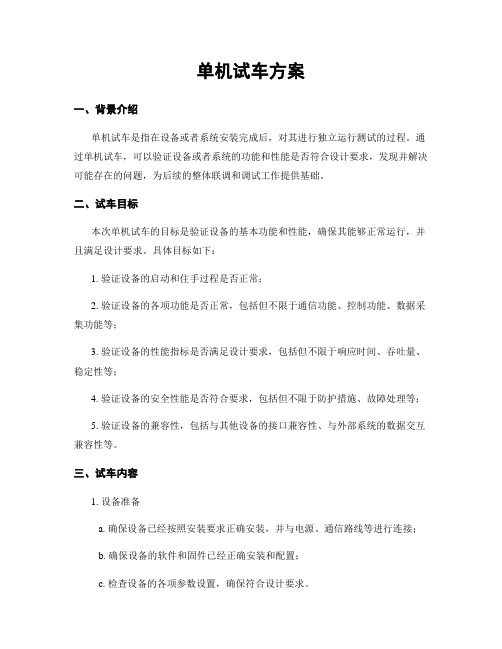 单机试车方案

一、背景介绍

单机试车是指在设备或者系统安装完成后，对其进行独立运行测试的过程。通过单机试车，可以验证设备或者系统的功能和性能是否符合设计要求，发现并解决可能存在的问题，为后续的整体联调和调试工作提供基础。

二、试车目标

本次单机试车的目标是验证设备的基本功能和性能，确保其能够正常运行，并且满足设计要求。具体目标如下：

1. 验证设备的启动和住手过程是否正常；

2. 验证设备的各项功能是否正常，包括但不限于通信功能、控制功能、数据采集功能等；

3. 验证设备的性能指标是否满足设计要求，包括但不限于响应时间、吞吐量、稳定性等；

4. 验证设备的安全性能是否符合要求，包括但不限于防护措施、故障处理等；

5. 验证设备的兼容性，包括与其他设备的接口兼容性、与外部系统的数据交互兼容性等。

三、试车内容

1. 设备准备

a. 确保设备已经按照安装要求正确安装，并与电源、通信路线等进行连接；

b. 确保设备的软件和固件已经正确安装和配置；

c. 检查设备的各项参数设置，确保符合设计要求。